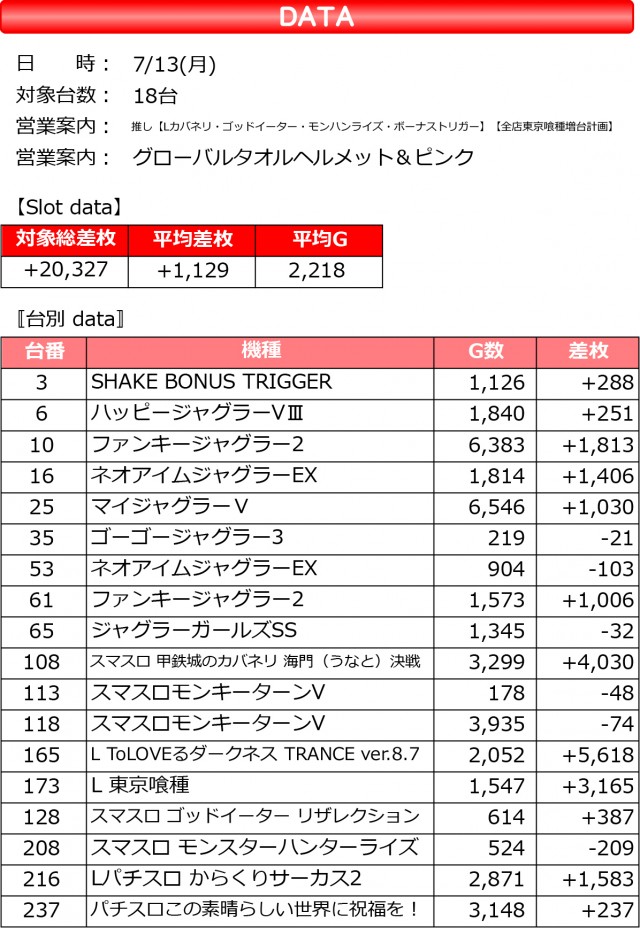 DATA

日　時： 7/13(月)

対象台数： 18台

営業案内： 推し【Lカバネリ・ゴッドイーター・モンハンライズ・ボーナストリガー】【全店東京喰種増台計画】

営業案内： グローバルタオルヘルメット＆ピンク

【Slot data】

| 対象総差枚 | 平均差枚 | 平均G |
|---|---|---|
| +20,327 | +1,129 | 2,218 |

〖台別 data〗

| 台番 | 機種 | G数 | 差枚 |
|---|---|---|---|
| 3 | SHAKE BONUS TRIGGER | 1,126 | +288 |
| 6 | ハッピージャグラーVⅢ | 1,840 | +251 |
| 10 | ファンキージャグラー2 | 6,383 | +1,813 |
| 16 | ネオアイムジャグラーEX | 1,814 | +1,406 |
| 25 | マイジャグラーV | 6,546 | +1,030 |
| 35 | ゴーゴージャグラー3 | 219 | -21 |
| 53 | ネオアイムジャグラーEX | 904 | -103 |
| 61 | ファンキージャグラー2 | 1,573 | +1,006 |
| 65 | ジャグラーガールズSS | 1,345 | -32 |
| 108 | スマスロ 甲鉄城のカバネリ 海門（うなと）決戦 | 3,299 | +4,030 |
| 113 | スマスロモンキーターンV | 178 | -48 |
| 118 | スマスロモンキーターンV | 3,935 | -74 |
| 165 | L ToLOVEるダークネス TRANCE ver.8.7 | 2,052 | +5,618 |
| 173 | L 東京喰種 | 1,547 | +3,165 |
| 128 | スマスロ ゴッドイーター リザレクション | 614 | +387 |
| 208 | スマスロ モンスターハンターライズ | 524 | -209 |
| 216 | Lパチスロ からくりサーカス2 | 2,871 | +1,583 |
| 237 | パチスロこの素晴らしい世界に祝福を！ | 3,148 | +237 |